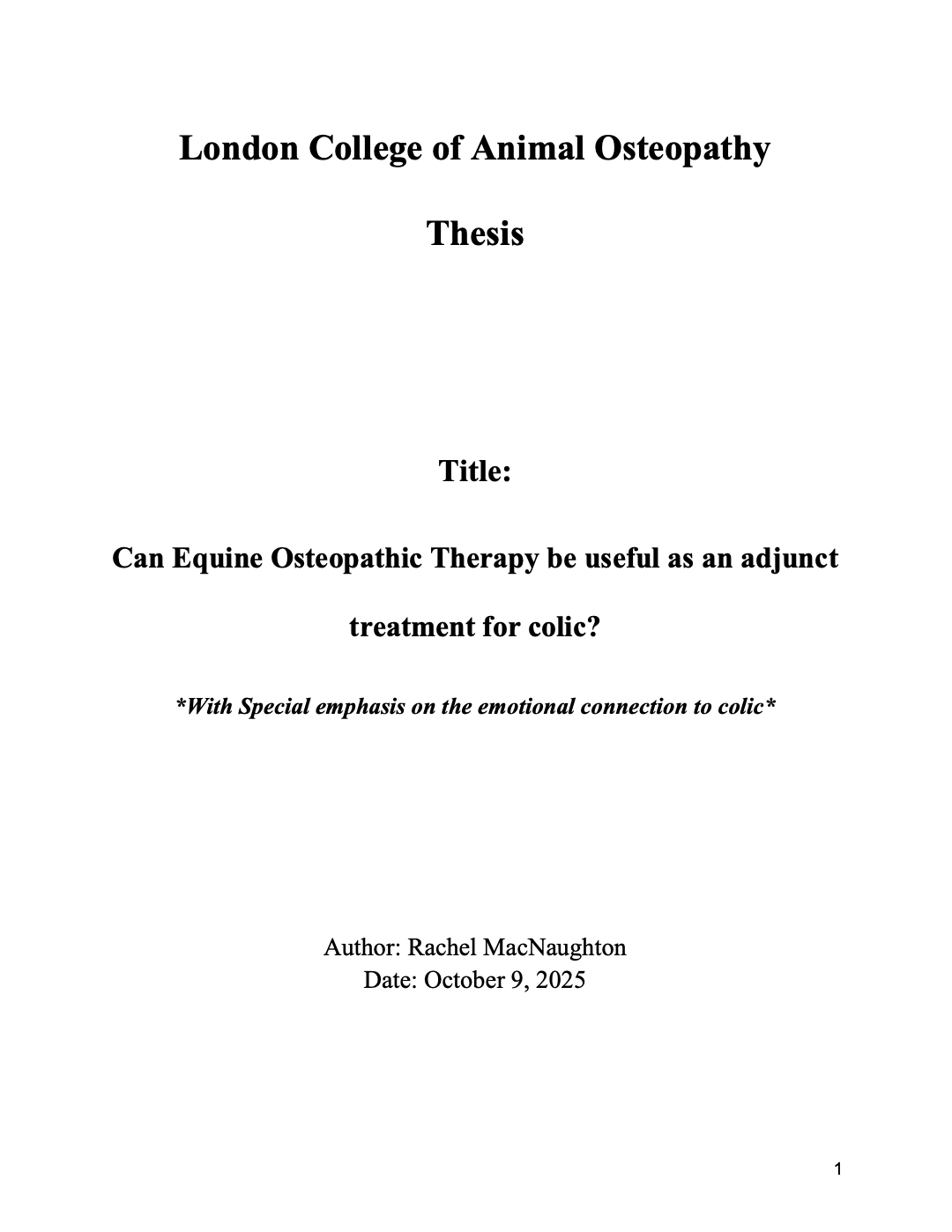 London College of Animal Osteopathy

Thesis

Title:

Can Equine Osteopathic Therapy be useful as an adjunct treatment for colic?

*With Special emphasis on the emotional connection to colic*

Author: Rachel MacNaughton
Date: October 9, 2025

1